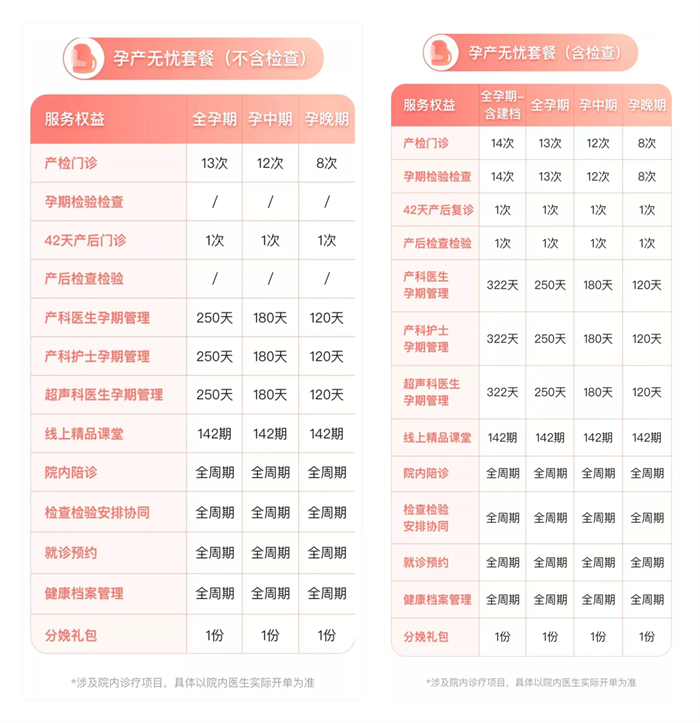 孕产无忧套餐（不含检查）

| 服务权益 | 全孕期 | 孕中期 | 孕晚期 |
|---|---|---|---|
| 产检门诊 | 13次 | 12次 | 8次 |
| 孕期检验检查 | / | / | / |
| 42天产后门诊 | 1次 | 1次 | 1次 |
| 产后检查检验 | / | / | / |
| 产科医生孕期管理 | 250天 | 180天 | 120天 |
| 产科护士孕期管理 | 250天 | 180天 | 120天 |
| 超声科医生孕期管理 | 250天 | 180天 | 120天 |
| 线上精品课堂 | 142期 | 142期 | 142期 |
| 院内陪诊 | 全周期 | 全周期 | 全周期 |
| 检查检验安排协同 | 全周期 | 全周期 | 全周期 |
| 就诊预约 | 全周期 | 全周期 | 全周期 |
| 健康档案管理 | 全周期 | 全周期 | 全周期 |
| 分娩礼包 | 1份 | 1份 | 1份 |

*涉及院内诊疗项目，具体以院内医生实际开单为准

孕产无忧套餐（含检查）

| 服务权益 | 全孕期-含建档 | 全孕期 | 孕中期 | 孕晚期 |
|---|---|---|---|---|
| 产检门诊 | 14次 | 13次 | 12次 | 8次 |
| 孕期检验检查 | 14次 | 13次 | 12次 | 8次 |
| 42天产后复诊 | 1次 | 1次 | 1次 | 1次 |
| 产后检查检验 | 1次 | 1次 | 1次 | 1次 |
| 产科医生孕期管理 | 322天 | 250天 | 180天 | 120天 |
| 产科护士孕期管理 | 322天 | 250天 | 180天 | 120天 |
| 超声科医生孕期管理 | 322天 | 250天 | 180天 | 120天 |
| 线上精品课堂 | 142期 | 142期 | 142期 | 142期 |
| 院内陪诊 | 全周期 | 全周期 | 全周期 | 全周期 |
| 检查检验安排协同 | 全周期 | 全周期 | 全周期 | 全周期 |
| 就诊预约 | 全周期 | 全周期 | 全周期 | 全周期 |
| 健康档案管理 | 全周期 | 全周期 | 全周期 | 全周期 |
| 分娩礼包 | 1份 | 1份 | 1份 | 1份 |

*涉及院内诊疗项目，具体以院内医生实际开单为准